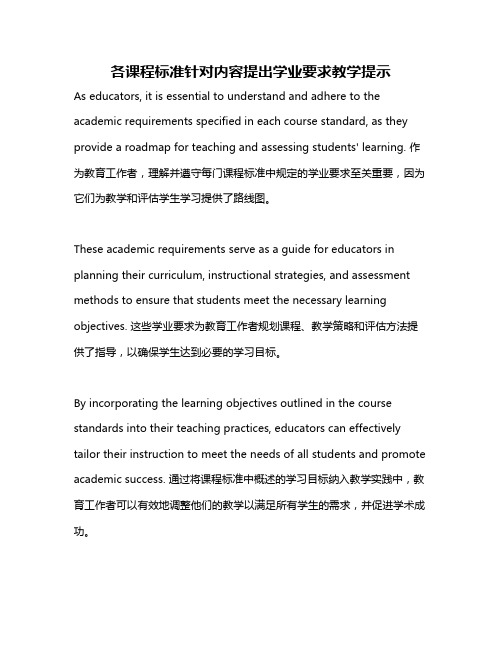 各课程标准针对内容提出学业要求教学提示

As educators, it is essential to understand and adhere to the academic requirements specified in each course standard, as they provide a roadmap for teaching and assessing students' learning. 作为教育工作者，理解并遵守每门课程标准中规定的学业要求至关重要，因为它们为教学和评估学生学习提供了路线图。

These academic requirements serve as a guide for educators in planning their curriculum, instructional strategies, and assessment methods to ensure that students meet the necessary learning objectives. 这些学业要求为教育工作者规划课程、教学策略和评估方法提供了指导，以确保学生达到必要的学习目标。

By incorporating the learning objectives outlined in the course standards into their teaching practices, educators can effectively tailor their instruction to meet the needs of all students and promote academic success. 通过将课程标准中概述的学习目标纳入教学实践中，教育工作者可以有效地调整他们的教学以满足所有学生的需求，并促进学术成功。